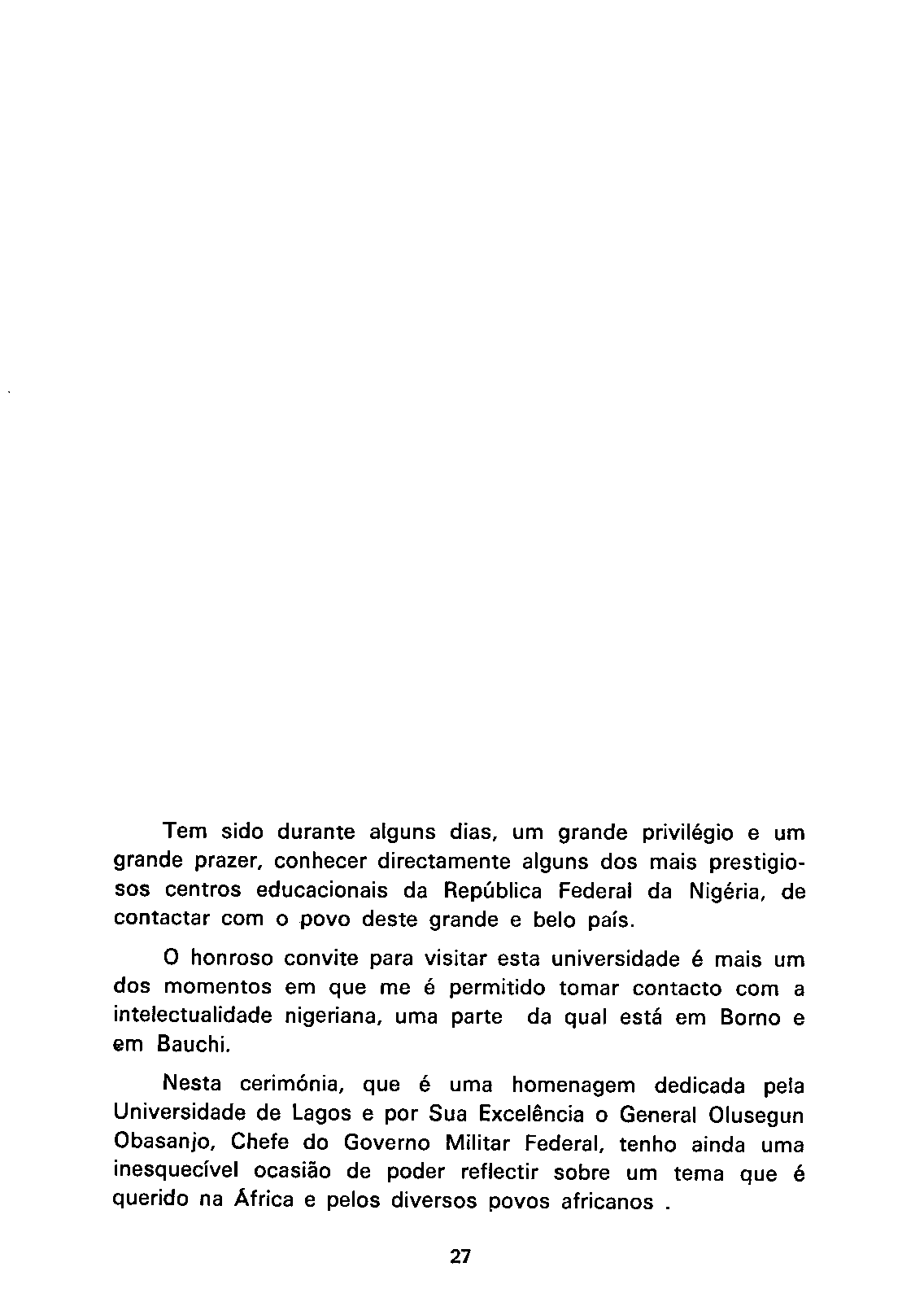 Tem sido durante alguns dias, um grande privilégio e um grande prazer, conhecer directamente alguns dos mais prestigiosos centros educacionais da República Federal da Nigéria, de contactar com o povo deste grande e belo país.

O honroso convite para visitar esta universidade é mais um dos momentos em que me é permitido tomar contacto com a intelectualidade nigeriana, uma parte da qual está em Borno e em Bauchi.

Nesta cerimónia, que é uma homenagem dedicada pela Universidade de Lagos e por Sua Excelência o General Olusegun Obasanjo, Chefe do Governo Militar Federal, tenho ainda uma inesquecível ocasião de poder reflectir sobre um tema que é querido na África e pelos diversos povos africanos .

27